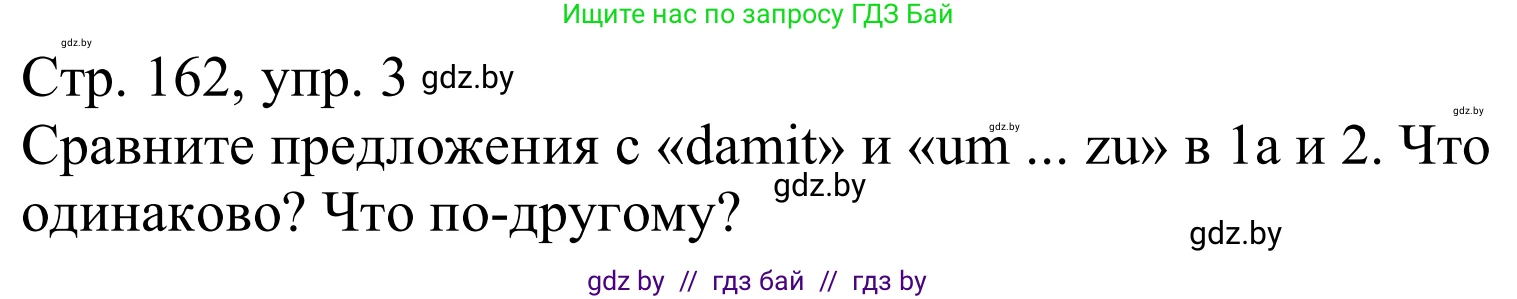 Ищите нас по запросу ГДЗ Бай

gdz.by

Стр. 162, упр. 3 gdz.by

gdz.by gdz.by

Сравните предложения с «damit» и «um ... zu» в 1a и 2. Что одинаково? Что по-другому? gdz.by

gdz.by

gdz by // гдз бай // гдз by